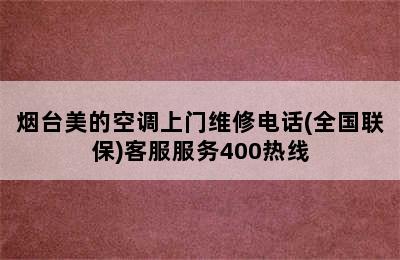 烟台美的空调上门维修电话(全国联保)客服服务400热线